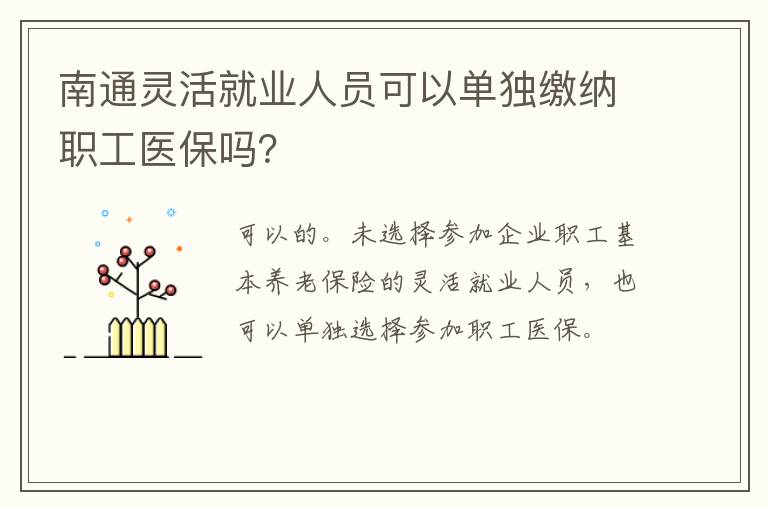 南通灵活就业人员可以单独缴纳职工医保吗?

可以的。未选择参加企业职工基本养老保险的灵活就业人员，也可以单独选择参加职工医保。